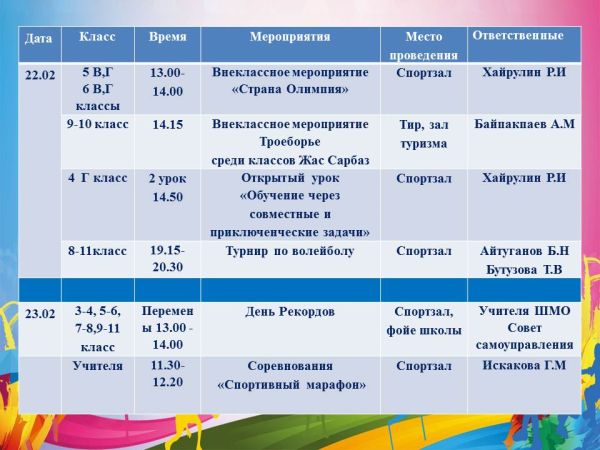 | Дата | Класс | Время | Мероприятия | Место проведения | Ответственные |
|---|---|---|---|---|---|
| 22.02 | 5 В,Г 6 В,Г классы | 13.00-14.00 | Внеклассное мероприятие «Страна Олимпия» | Спортзал | Хайрулин Р.И |
| | 9-10 класс | 14.15 | Внеклассное мероприятие Троеборье среди классов Жас Сарбаз | Тир, зал туризма | Байпакпаев А.М |
| | 4 Г класс | 2 урок 14.50 | Открытый урок «Обучение через совместные и приключенческие задачи» | Спортзал | Хайрулин Р.И |
| | 8-11класс | 19.15-20.30 | Турнир по волейболу | Спортзал | Айтуганов Б.Н Бутузова Т.В |
| | | | | | |
| 23.02 | 3-4, 5-6, 7-8,9-11 класс | Перемены 13.00 - 14.00 | День Рекордов | Спортзал, фойе школы | Учителя ШМО Совет самоуправления |
| | Учителя | 11.30-12.20 | Соревнования «Спортивный марафон» | Спортзал | Искакова Г.М |